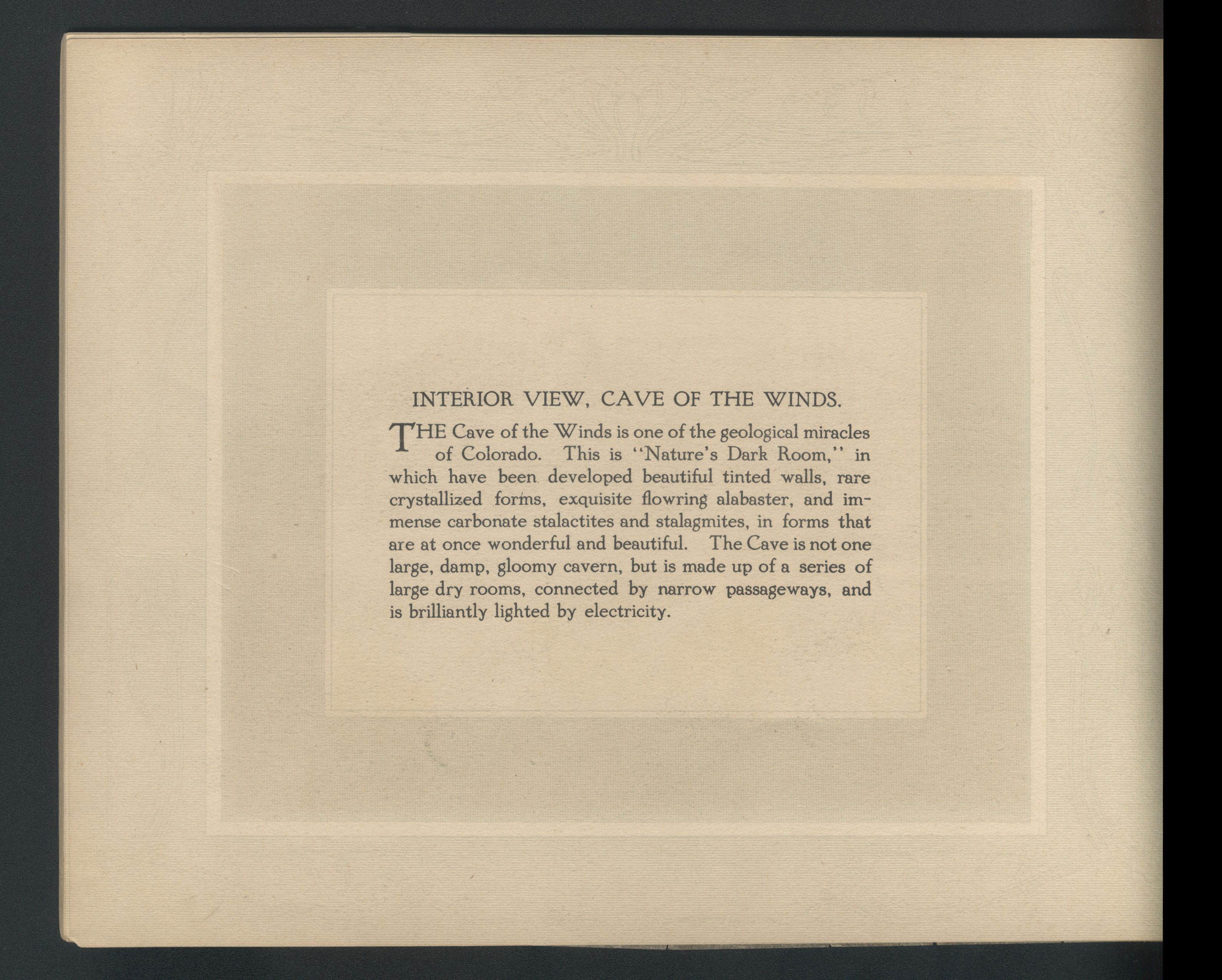 INTERIOR VIEW, CAVE OF THE WINDS.

THE Cave of the Winds is one of the geological miracles of Colorado. This is "Nature's Dark Room," in which have been developed beautiful tinted walls, rare crystallized forms, exquisite flowring alabaster, and immense carbonate stalactites and stalagmites, in forms that are at once wonderful and beautiful. The Cave is not one large, damp, gloomy cavern, but is made up of a series of large dry rooms, connected by narrow passageways, and is brilliantly lighted by electricity.